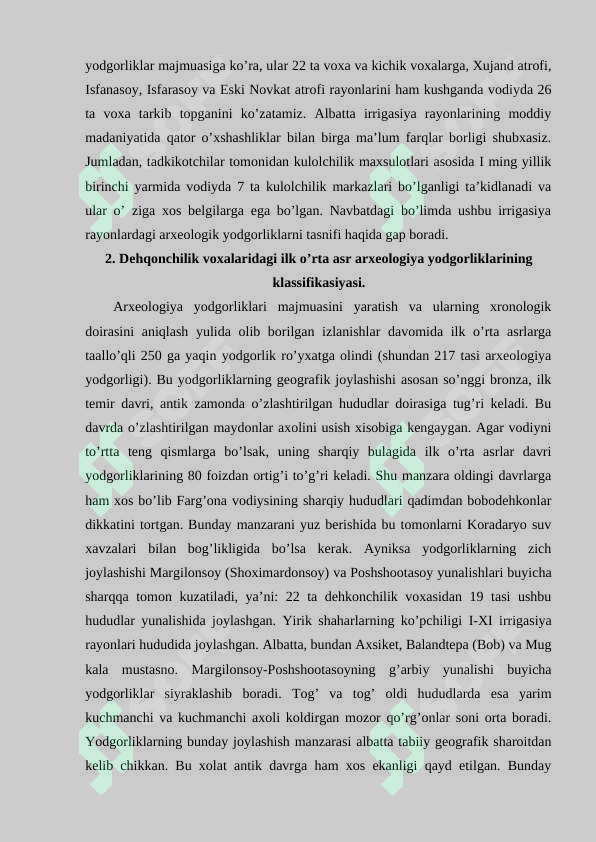 yodgorliklar majmuasiga ko’ra, ular 22 ta voxa va kichik voxalarga, Xujand atrofi, Isfanasoy, Isfarasoy va Eski Novkat atrofi rayonlarini ham kushganda vodiyda 26 ta voxa tarkib topganini ko’zatamiz. Albatta irrigasiya rayonlarining moddiy madaniyatida qator o’xshashliklar bilan birga ma’lum farqlar borligi shubxasiz. Jumladan, tadkikotchilar tomonidan kulolchilik maxsulotlari asosida I ming yillik birinchi yarmida vodiyda 7 ta kulolchilik markazlari bo’lganligi ta’kidlanadi va ular o’ ziga xos belgilarga ega bo’lgan. Navbatdagi bo’limda ushbu irrigasiya rayonlardagi arxeologik yodgorliklarni tasnifi haqida gap boradi.

2. Dehqonchilik voxalaridagi ilk o’rta asr arxeologiya yodgorliklarining klassifikasiyasi.

Arxeologiya yodgorliklari majmuasini yaratish va ularning xronologik doirasini aniqlash yulida olib borilgan izlanishlar davomida ilk o’rta asrlarga taallo’qli 250 ga yaqin yodgorlik ro’yxatga olindi (shundan 217 tasi arxeologiya yodgorligi). Bu yodgorliklarning geografik joylashishi asosan so’nggi bronza, ilk temir davri, antik zamonda o’zlashtirilgan hududlar doirasiga tug’ri keladi. Bu davrda o’zlashtirilgan maydonlar axolini usish xisobiga kengaygan. Agar vodiyni to’rtta teng qismlarga bo’lsak, uning sharqiy bulagida ilk o’rta asrlar davri yodgorliklarining 80 foizdan ortig’i to’g’ri keladi. Shu manzara oldingi davrlarga ham xos bo’lib Farg’ona vodiysining sharqiy hududlari qadimdan bobodehkonlar dikkatini tortgan. Bunday manzarani yuz berishida bu tomonlarni Koradaryo suv xavzalari bilan bog’likligida bo’lsa kerak. Ayniksa yodgorliklarning zich joylashishi Margilonsoy (Shoximardonsoy) va Poshshootasoy yunalishlari buyicha sharqqa tomon kuzatiladi, ya’ni: 22 ta dehkonchilik voxasidan 19 tasi ushbu hududlar yunalishida joylashgan. Yirik shaharlarning ko’pchiligi I-XI irrigasiya rayonlari hududida joylashgan. Albatta, bundan Axsiket, Balandtepa (Bob) va Mug kala mustasno. Margilonsoy-Poshshootasoyning g’arbiy yunalishi buyicha yodgorliklar siyraklashib boradi. Tog’ va tog’ oldi hududlarda esa yarim kuchmanchi va kuchmanchi axoli koldirgan mozor qo’rg’onlar soni orta boradi. Yodgorliklarning bunday joylashish manzarasi albatta tabiiy geografik sharoitdan kelib chikkan. Bu xolat antik davrga ham xos ekanligi qayd etilgan. Bunday